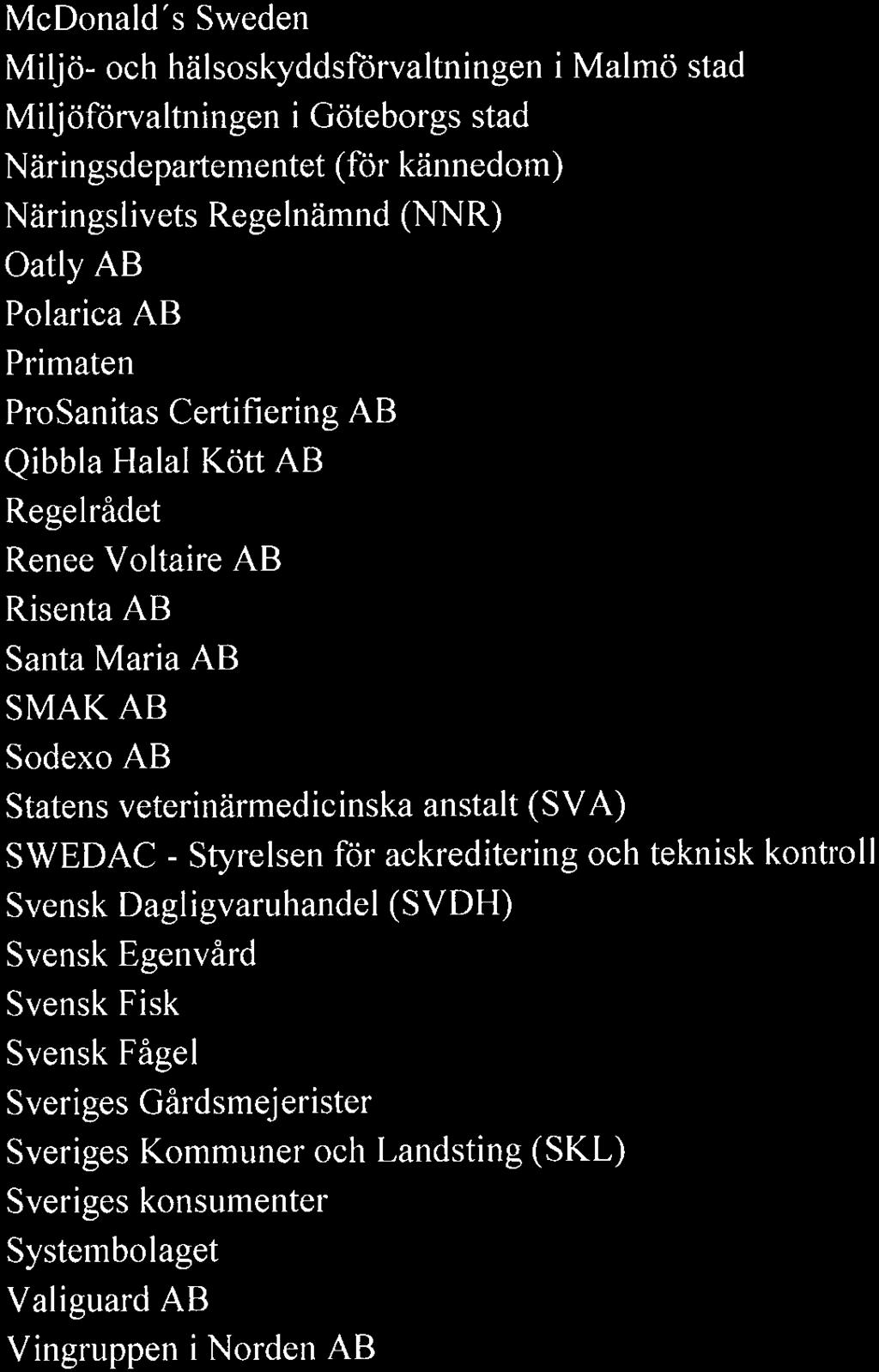 McDonald's Sweden
Miljö- och hälsoskyddsförvaltningen i Malmö stad
Miljöförvaltningen i Göteborgs stad
Näringsdepartementet (för kännedom)
Näringslivets Regelnämnd (NNR)
Oatly AB
Polarica AB
Primaten
ProSanitas Certifiering AB
Qibbla Halal Kött AB
Regelrådet
Renee Voltaire AB
Risenta AB
Santa Maria AB
SMAK AB
Sodexo AB
Statens veterinärmedicinska anstalt (SVA)
SWEDAC - Styrelsen för ackreditering och teknisk kontroll
Svensk Dagligvaruhandel (SVDH)
Svensk Egenvård
Svensk Fisk
Svensk Fågel
Sveriges Gårdsmejerister
Sveriges Kommuner och Landsting (SKL)
Sveriges konsumenter
Systembolaget
Valiguard AB
Vingruppen i Norden AB